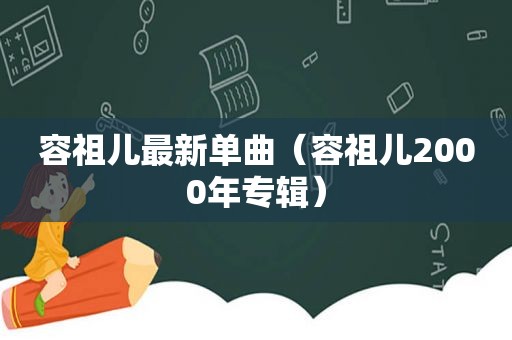 容祖儿最新单曲（容祖儿2000年专辑）

STAT